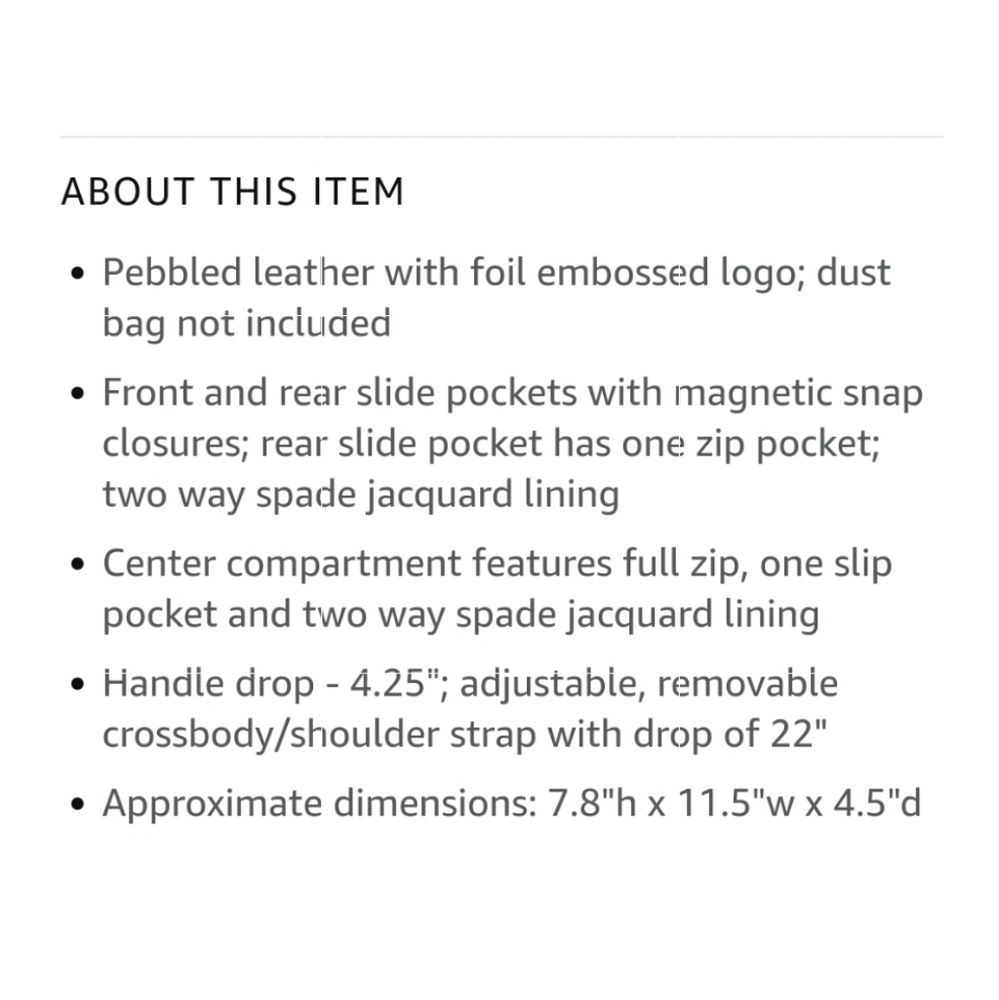 ABOUT THIS ITEM

• Pebbled leather with foil embossed logo; dust bag not included

• Front and rear slide pockets with magnetic snap closures; rear slide pocket has one zip pocket; two way spade jacquard lining

• Center compartment features full zip, one slip pocket and two way spade jacquard lining

• Handle drop - 4.25"; adjustable, removable crossbody/shoulder strap with drop of 22"

• Approximate dimensions: 7.8"h x 11.5"w x 4.5"d